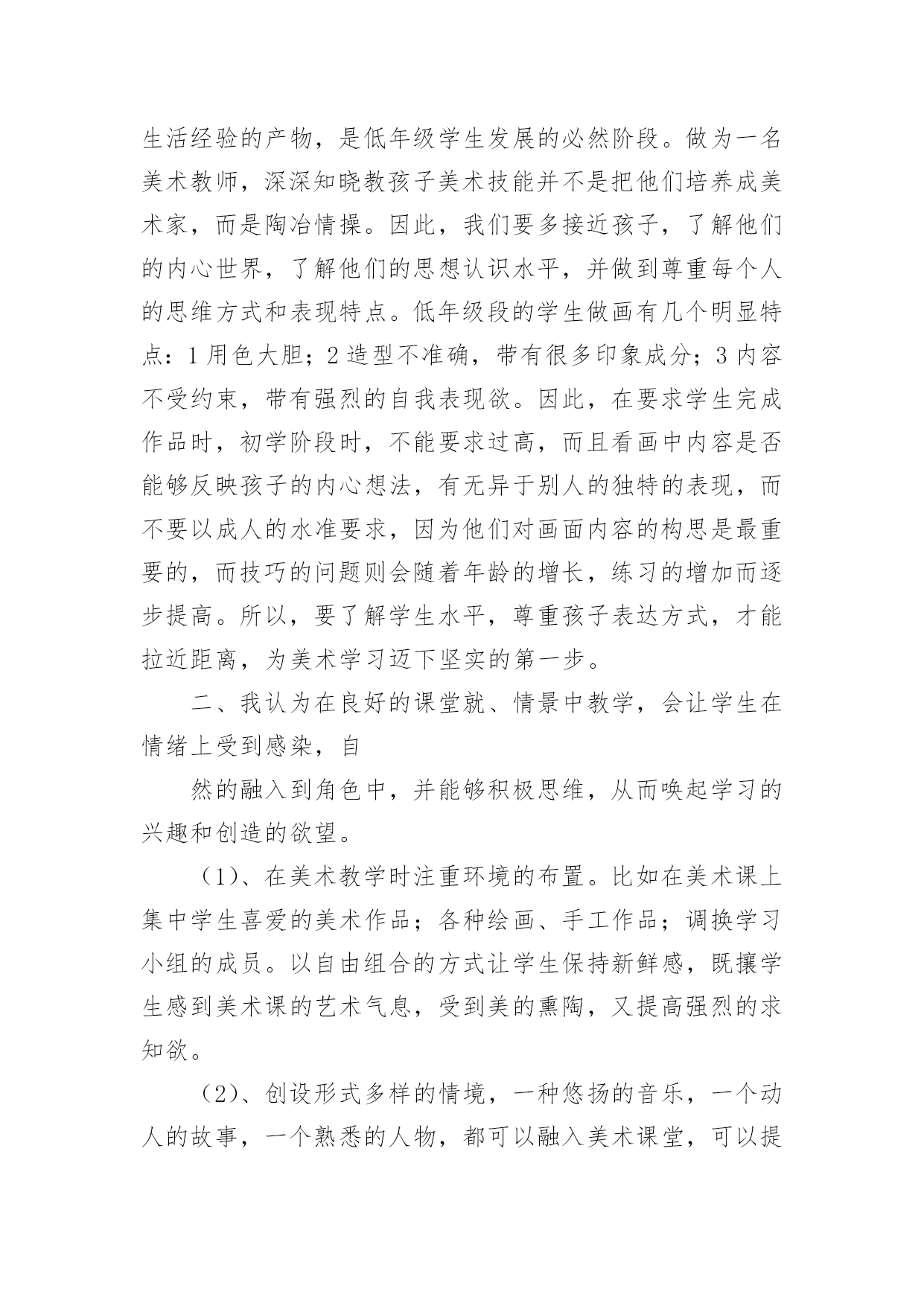 生活经验的产物，是低年级学生发展的必然阶段。做为一名美术教师，深深知晓教孩子美术技能并不是把他们培养成美术家，而是陶冶情操。因此，我们要多接近孩子，了解他们的内心世界，了解他们的思想认识水平，并做到尊重每个人的思维方式和表现特点。低年级段的学生做画有几个明显特点：1 用色大胆；2 造型不准确，带有很多印象成分；3 内容不受约束，带有强烈的自我表现欲。因此，在要求学生完成作品时，初学阶段时，不能要求过高，而且看画中内容是否能够反映孩子的内心想法，有无异于别人的独特的表现，而不要以成人的水准要求，因为他们对画面内容的构思是最重要的，而技巧的问题则会随着年龄的增长，练习的增加而逐步提高。所以，要了解学生水平，尊重孩子表达方式，才能拉近距离，为美术学习迈下坚实的第一步。

二、我认为在良好的课堂就、情景中教学，会让学生在情绪上受到感染，自

然的融入到角色中，并能够积极思维，从而唤起学习的兴趣和创造的欲望。

（1）、在美术教学时注重环境的布置。比如在美术课上集中学生喜爱的美术作品；各种绘画、手工作品；调换学习小组的成员。以自由组合的方式让学生保持新鲜感，既攘学生感到美术课的艺术气息，受到美的熏陶，又提高强烈的求知欲。

（2）、创设形式多样的情境，一种悠扬的音乐，一个动人的故事，一个熟悉的人物，都可以融入美术课堂，可以提